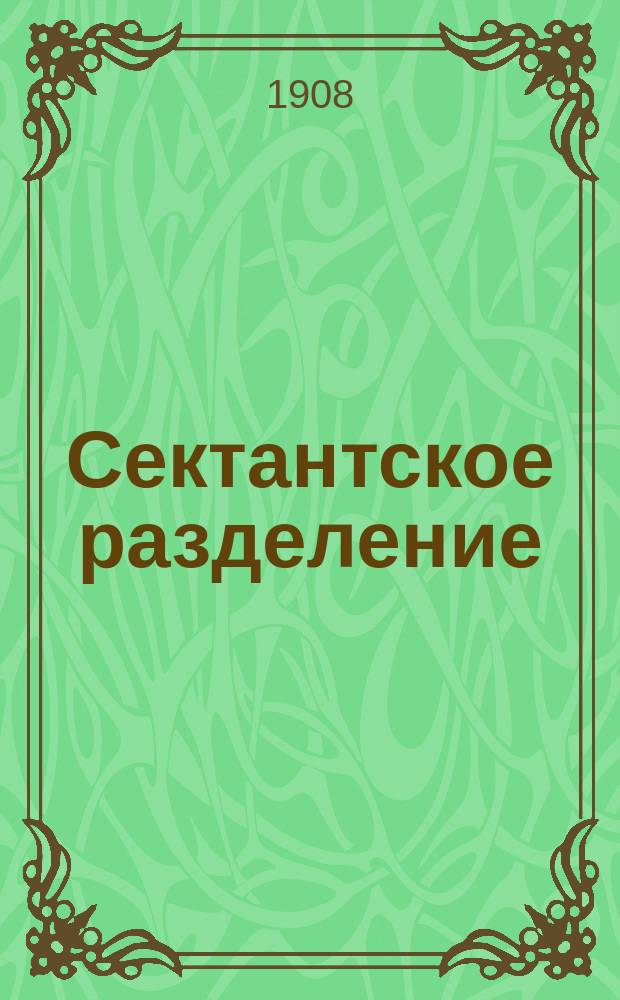 1908

Сектантское разделение